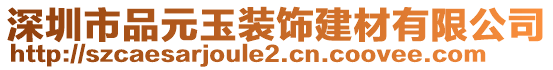 深圳市品元玉装饰建材有限公司
http://szcaesarjoule2.cn.coovee.com